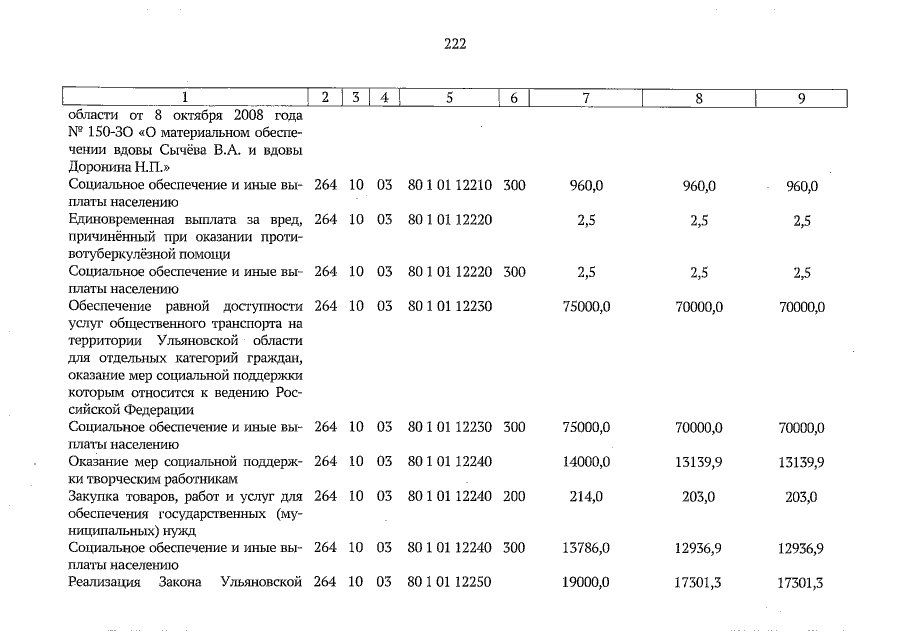 222

| 1 | 2 | 3 | 4 | 5 | 6 | 7 | 8 | 9 |
|---|---|---|---|---|---|---|---|---|
| области от 8 октября 2008 года № 150-ЗО «О материальном обеспечении вдовы Сычёва В.А. и вдовы Доронина Н.П.» | | | | | | | | |
| Социальное обеспечение и иные выплаты населению | 264 | 10 | 03 | 80 1 01 12210 | 300 | 960,0 | 960,0 | 960,0 |
| Единовременная выплата за вред, причинённый при оказании противотуберкулёзной помощи | 264 | 10 | 03 | 80 1 01 12220 | | 2,5 | 2,5 | 2,5 |
| Социальное обеспечение и иные выплаты населению | 264 | 10 | 03 | 80 1 01 12220 | 300 | 2,5 | 2,5 | 2,5 |
| Обеспечение равной доступности услуг общественного транспорта на территории Ульяновской области для отдельных категорий граждан, оказание мер социальной поддержки которым относится к ведению Российской Федерации | 264 | 10 | 03 | 80 1 01 12230 | | 75000,0 | 70000,0 | 70000,0 |
| Социальное обеспечение и иные выплаты населению | 264 | 10 | 03 | 80 1 01 12230 | 300 | 75000,0 | 70000,0 | 70000,0 |
| Оказание мер социальной поддержки творческим работникам | 264 | 10 | 03 | 80 1 01 12240 | | 14000,0 | 13139,9 | 13139,9 |
| Закупка товаров, работ и услуг для обеспечения государственных (муниципальных) нужд | 264 | 10 | 03 | 80 1 01 12240 | 200 | 214,0 | 203,0 | 203,0 |
| Социальное обеспечение и иные выплаты населению | 264 | 10 | 03 | 80 1 01 12240 | 300 | 13786,0 | 12936,9 | 12936,9 |
| Реализация Закона Ульяновской | 264 | 10 | 03 | 80 1 01 12250 | | 19000,0 | 17301,3 | 17301,3 |